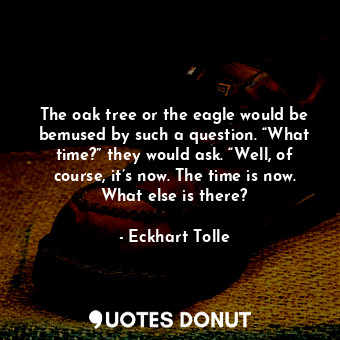 The oak tree or the eagle would be bemused by such a question. “What time?” they would ask. “Well, of course, it’s now. The time is now. What else is there?

- Eckhart Tolle

QUOTES DONUT